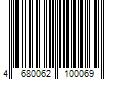 4 680062 100069